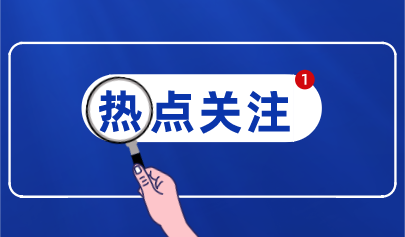 热点关注
1